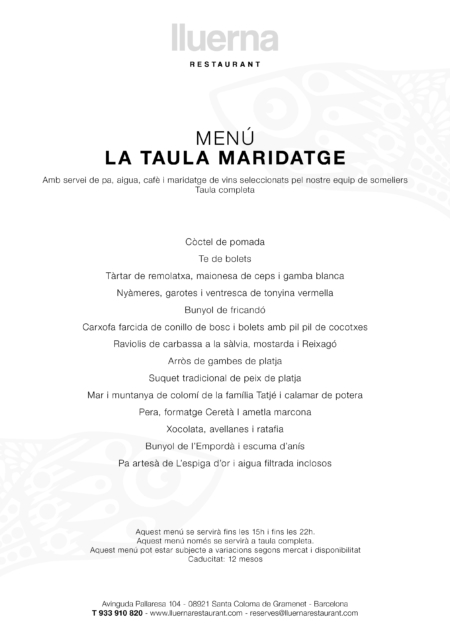 lluerna

RESTAURANT

MENÚ
LA TAULA MARIDATGE

Amb servei de pa, aigua, cafè i maridatge de vins seleccionats pel nostre equip de someliers
Taula completa

Còctel de pomada
Te de bolets
Tàrtar de remolatxa, maionesa de ceps i gamba blanca
Nyàmeres, garotes i ventresca de tonyina vermella
Bunyol de fricandó
Carxofa farcida de conillo de bosc i bolets amb pil pil de cocotxes
Raviolis de carbassa a la sàlvia, mostarda i Reixagó
Arròs de gambes de platja
Suquet tradicional de peix de platja
Mar i muntanya de colomí de la família Tatjé i calamar de potera
Pera, formatge Ceretà I ametla marcona
Xocolata, avellanes i ratafia
Bunyol de l'Empordà i escuma d'anís
Pa artesà de L'espiga d'or i aigua filtrada inclosos

Aquest menú se servirà fins les 15h i fins les 22h.
Aquest menú només se servirà a taula completa.
Aquest menú pot estar subjecte a variacions segons mercat i disponibilitat
Caducitat: 12 mesos

Avinguda Pallaresa 104 - 08921 Santa Coloma de Gramenet - Barcelona
T 933 910 820 - www.lluernarestaurant.com - reserves@lluernarestaurant.com